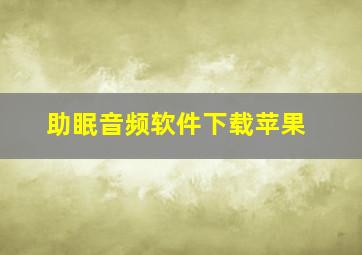 助眠音频软件下载苹果